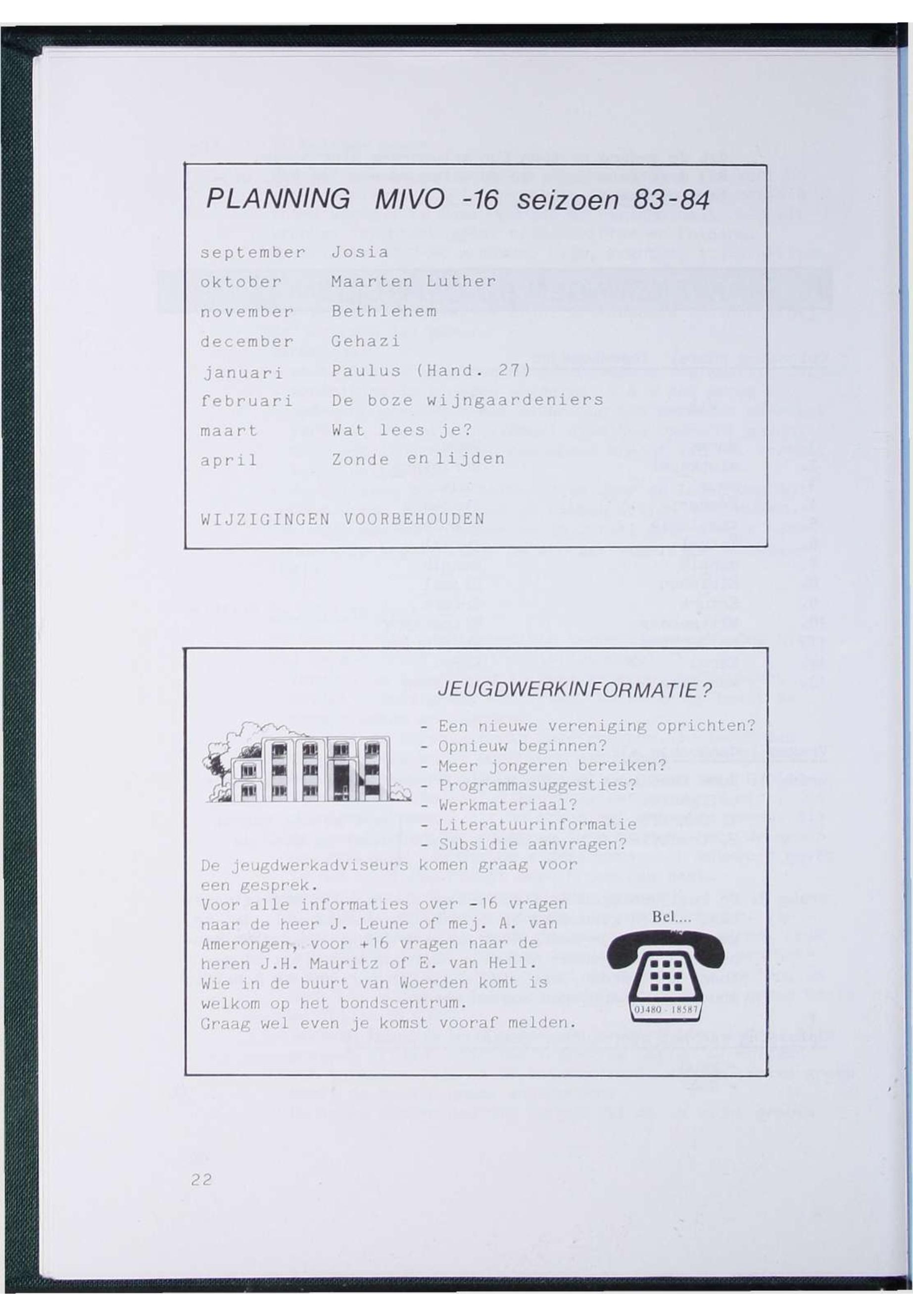 PLANNING MIVO -16 seizoen 83-84

september Josia
oktober Maarten Luther
november Bethlehem
december Gehazi
januari Paulus (Hand. 27)
februari De boze wijngaardeniers
maart Wat lees je?
april Zonde en lijden

WIJZIGINGEN VOORBEHOUDEN

JEUGDWERKINFORMATIE?

- Een nieuwe vereniging oprichten?
- Opnieuw beginnen?
- Meer jongeren bereiken?
- Programmasuggesties?
- Werkmateriaal?
- Literatuurinformatie
- Subsidie aanvragen?

De jeugdwerkadviseurs komen graag voor een gesprek.
Voor alle informaties over -16 vragen naar de heer J. Leune of mej. A. van Amerongen, voor +16 vragen naar de heren J.H. Mauritz of E. van Hell.
Wie in de buurt van Woerden komt is welkom op het bondscentrum.
Graag wel even je komst vooraf melden.

Bel....

03480 - 18587

22